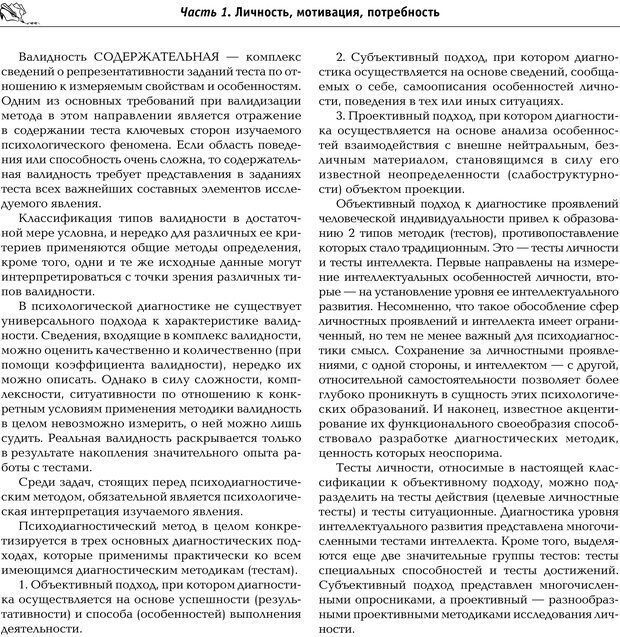 Часть 1. Личность, мотивация, потребность

Валидность СОДЕРЖАТЕЛЬНАЯ — комплекс сведений о репрезентативности заданий теста по отношению к измеряемым свойствам и особенностям. Одним из основных требований при валидизации метода в этом направлении является отражение в содержании теста ключевых сторон изучаемого психологического феномена. Если область поведения или способность очень сложна, то содержательная валидность требует представления в заданиях теста всех важнейших составных элементов исследуемого явления.

Классификация типов валидности в достаточной мере условна, и нередко для различных ее критериев применяются общие методы определения, кроме того, одни и те же исходные данные могут интерпретироваться с точки зрения различных типов валидности.

В психологической диагностике не существует универсального подхода к характеристике валидности. Сведения, входящие в комплекс валидности, можно оценить качественно и количественно (при помощи коэффициента валидности), нередко их можно описать. Однако в силу сложности, комплексности, ситуативности по отношению к конкретным условиям применения методики валидность в целом невозможно измерить, о ней можно лишь судить. Реальная валидность раскрывается только в результате накопления значительного опыта работы с тестами.

Среди задач, стоящих перед психодиагностическим методом, обязательной является психологическая интерпретация изучаемого явления.

Психодиагностический метод в целом конкретизируется в трех основных диагностических подходах, которые применимы практически ко всем имеющимся диагностическим методикам (тестам).

1. Объективный подход, при котором диагностика осуществляется на основе успешности (результативности) и способа (особенностей) выполнения деятельности.

2. Субъективный подход, при котором диагностика осуществляется на основе сведений, сообщаемых о себе, самоописания особенностей личности, поведения в тех или иных ситуациях.

3. Проективный подход, при котором диагностика осуществляется на основе анализа особенностей взаимодействия с внешне нейтральным, безличным материалом, становящимся в силу его известной неопределенности (слабоструктурности) объектом проекции.

Объективный подход к диагностике проявлений человеческой индивидуальности привел к образованию 2 типов методик (тестов), противопоставление которых стало традиционным. Это — тесты личности и тесты интеллекта. Первые направлены на измерение интеллектуальных особенностей личности, вторые — на установление уровня ее интеллектуального развития. Несомненно, что такое обособление сфер личностных проявлений и интеллекта имеет ограниченный, но тем не менее важный для психодиагностики смысл. Сохранение за личностными проявлениями, с одной стороны, и интеллектом — с другой, относительной самостоятельности позволяет более глубоко проникнуть в сущность этих психологических образований. И наконец, известное акцентирование их функционального своеобразия способствовало разработке диагностических методик, ценность которых неоспорима.

Тесты личности, относимые в настоящей классификации к объективному подходу, можно подразделить на тесты действия (целевые личностные тесты) и тесты ситуационные. Диагностика уровня интеллектуального развития представлена многочисленными тестами интеллекта. Кроме того, выделяются еще две значительные группы тестов: тесты специальных способностей и тесты достижений. Субъективный подход представлен многочисленными опросниками, а проективный — разнообразными проективными методиками исследования личности.